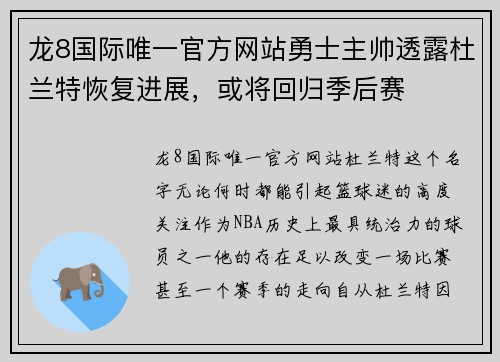 龙8国际唯一官方网站勇士主帅透露杜兰特恢复进展，或将回归季后赛

龙8国际唯一官方网站杜兰特这个名字无论何时都能引起篮球迷的高度关注作为NBA历史上最具统治力的球员之一他的存在足以改变一场比赛甚至一个赛季的走向自从杜兰特因